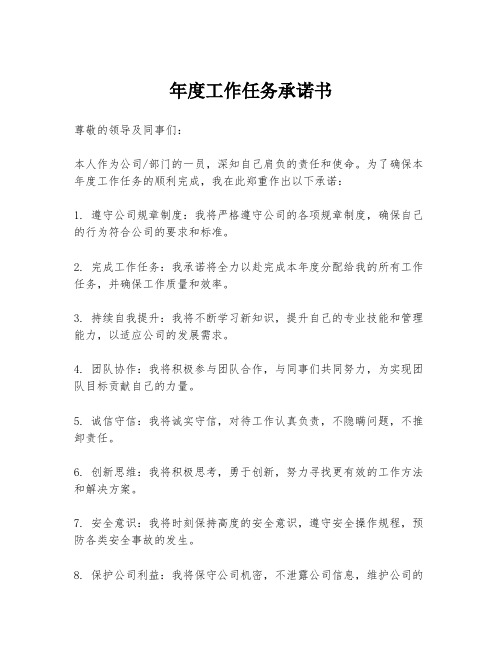 年度工作任务承诺书

尊敬的领导及同事们：

本人作为公司/部门的一员，深知自己肩负的责任和使命。为了确保本年度工作任务的顺利完成，我在此郑重作出以下承诺：

1. 遵守公司规章制度：我将严格遵守公司的各项规章制度，确保自己的行为符合公司的要求和标准。

2. 完成工作任务：我承诺将全力以赴完成本年度分配给我的所有工作任务，并确保工作质量和效率。

3. 持续自我提升：我将不断学习新知识，提升自己的专业技能和管理能力，以适应公司的发展需求。

4. 团队协作：我将积极参与团队合作，与同事们共同努力，为实现团队目标贡献自己的力量。

5. 诚信守信：我将诚实守信，对待工作认真负责，不隐瞒问题，不推卸责任。

6. 创新思维：我将积极思考，勇于创新，努力寻找更有效的工作方法和解决方案。

7. 安全意识：我将时刻保持高度的安全意识，遵守安全操作规程，预防各类安全事故的发生。

8. 保护公司利益：我将保守公司机密，不泄露公司信息，维护公司的